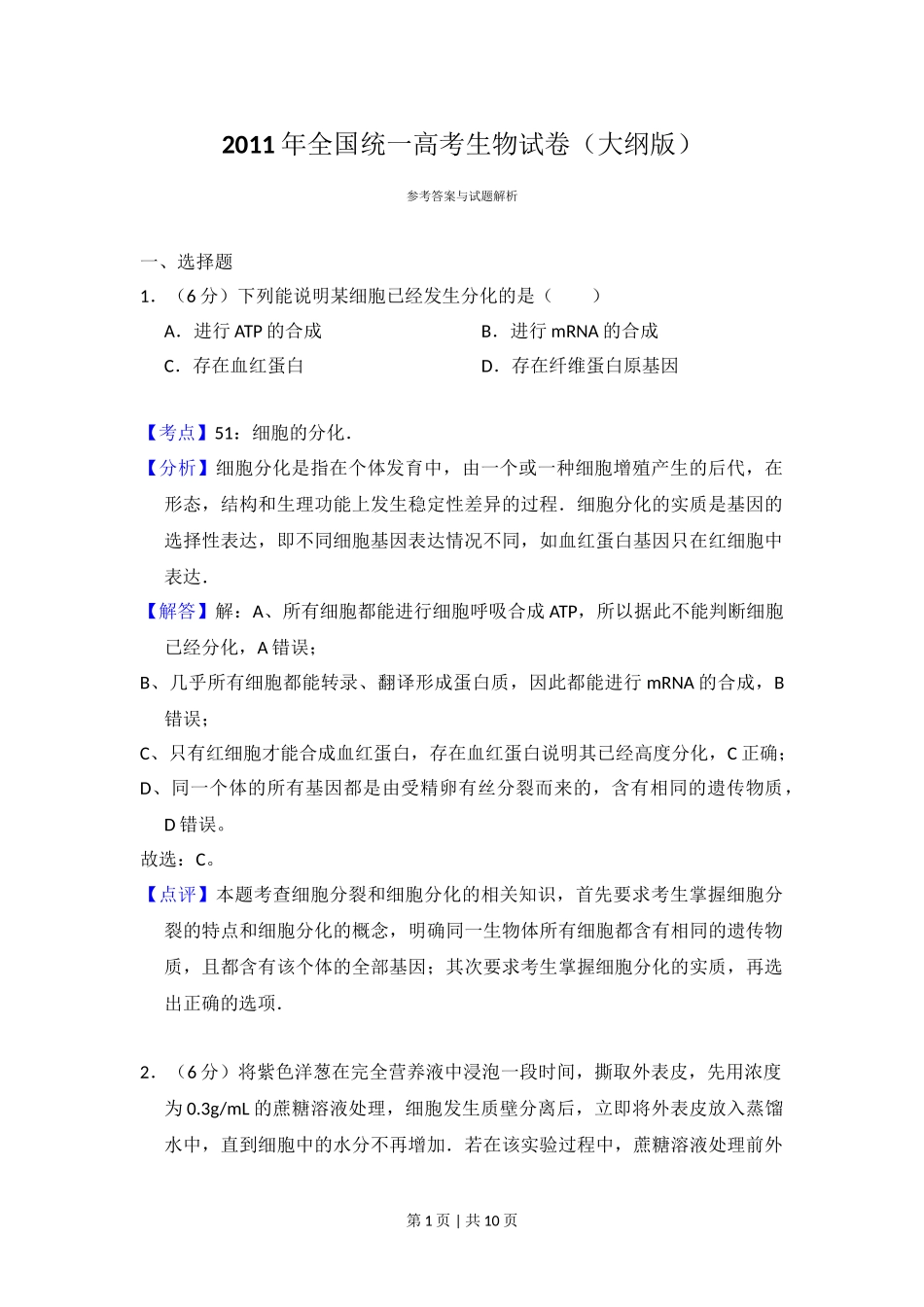 2011 年全国统一高考生物试卷（大纲版）

参考答案与试题解析

一、选择题

1．（6 分）下列能说明某细胞已经发生分化的是（　　）

A．进行 ATP 的合成

B．进行 mRNA 的合成

C．存在血红蛋白

D．存在纤维蛋白原基因

【考点】51：细胞的分化．

【分析】细胞分化是指在个体发育中，由一个或一种细胞增殖产生的后代，在形态，结构和生理功能上发生稳定性差异的过程．细胞分化的实质是基因的选择性表达，即不同细胞基因表达情况不同，如血红蛋白基因只在红细胞中表达．

【解答】解：A、所有细胞都能进行细胞呼吸合成 ATP，所以据此不能判断细胞已经分化，A 错误；

B、几乎所有细胞都能转录、翻译形成蛋白质，因此都能进行 mRNA 的合成，B 错误；

C、只有红细胞才能合成血红蛋白，存在血红蛋白说明其已经高度分化，C 正确；

D、同一个体的所有基因都是由受精卵有丝分裂而来的，含有相同的遗传物质，D 错误。

故选：C。

【点评】本题考查细胞分裂和细胞分化的相关知识，首先要求考生掌握细胞分裂的特点和细胞分化的概念，明确同一生物体所有细胞都含有相同的遗传物质，且都含有该个体的全部基因；其次要求考生掌握细胞分化的实质，再选出正确的选项．

2．（6 分）将紫色洋葱在完全营养液中浸泡一段时间，撕取外表皮，先用浓度为 0.3g/mL 的蔗糖溶液处理，细胞发生质壁分离后，立即将外表皮放入蒸馏水中，直到细胞中的水分不再增加．若在该实验过程中，蔗糖溶液处理前外

第 1 页 | 共 10 页